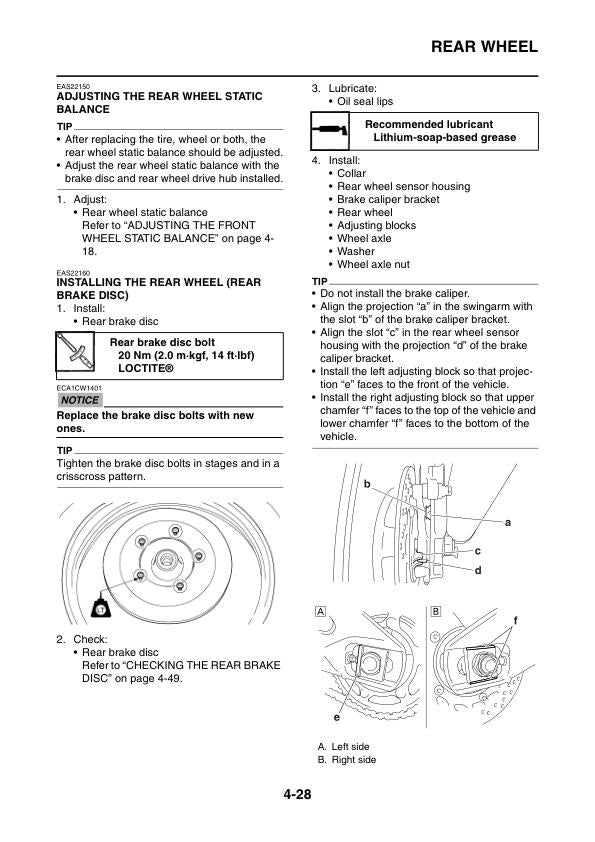 REAR WHEEL

EAS22150
ADJUSTING THE REAR WHEEL STATIC BALANCE

TIP
• After replacing the tire, wheel or both, the rear wheel static balance should be adjusted.
• Adjust the rear wheel static balance with the brake disc and rear wheel drive hub installed.

1. Adjust:
• Rear wheel static balance
Refer to "ADJUSTING THE FRONT WHEEL STATIC BALANCE" on page 4-18.

EAS22160
INSTALLING THE REAR WHEEL (REAR BRAKE DISC)
1. Install:
• Rear brake disc

Rear brake disc bolt
20 Nm (2.0 m·kgf, 14 ft·lbf)
LOCTITE®

ECA1CW1401
NOTICE
Replace the brake disc bolts with new ones.

TIP
Tighten the brake disc bolts in stages and in a crisscross pattern.

LT

2. Check:
• Rear brake disc
Refer to "CHECKING THE REAR BRAKE DISC" on page 4-49.

3. Lubricate:
• Oil seal lips

Recommended lubricant
Lithium-soap-based grease

4. Install:
• Collar
• Rear wheel sensor housing
• Brake caliper bracket
• Rear wheel
• Adjusting blocks
• Wheel axle
• Washer
• Wheel axle nut

TIP
• Do not install the brake caliper.
• Align the projection "a" in the swingarm with the slot "b" of the brake caliper bracket.
• Align the slot "c" in the rear wheel sensor housing with the projection "d" of the brake caliper bracket.
• Install the left adjusting block so that projection "e" faces to the front of the vehicle.
• Install the right adjusting block so that upper chamfer "f" faces to the top of the vehicle and lower chamfer "f" faces to the bottom of the vehicle.

b
a
c
d

A
B
f
e

A. Left side
B. Right side

4-28